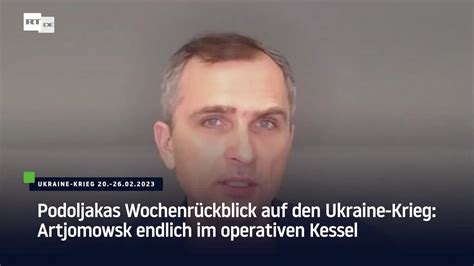 RT DE

UKRAINE-KRIEG 20.-26.02.2023

Podoljakas Wochenrückblick auf den Ukraine-Krieg: Artjomowsk endlich im operativen Kessel